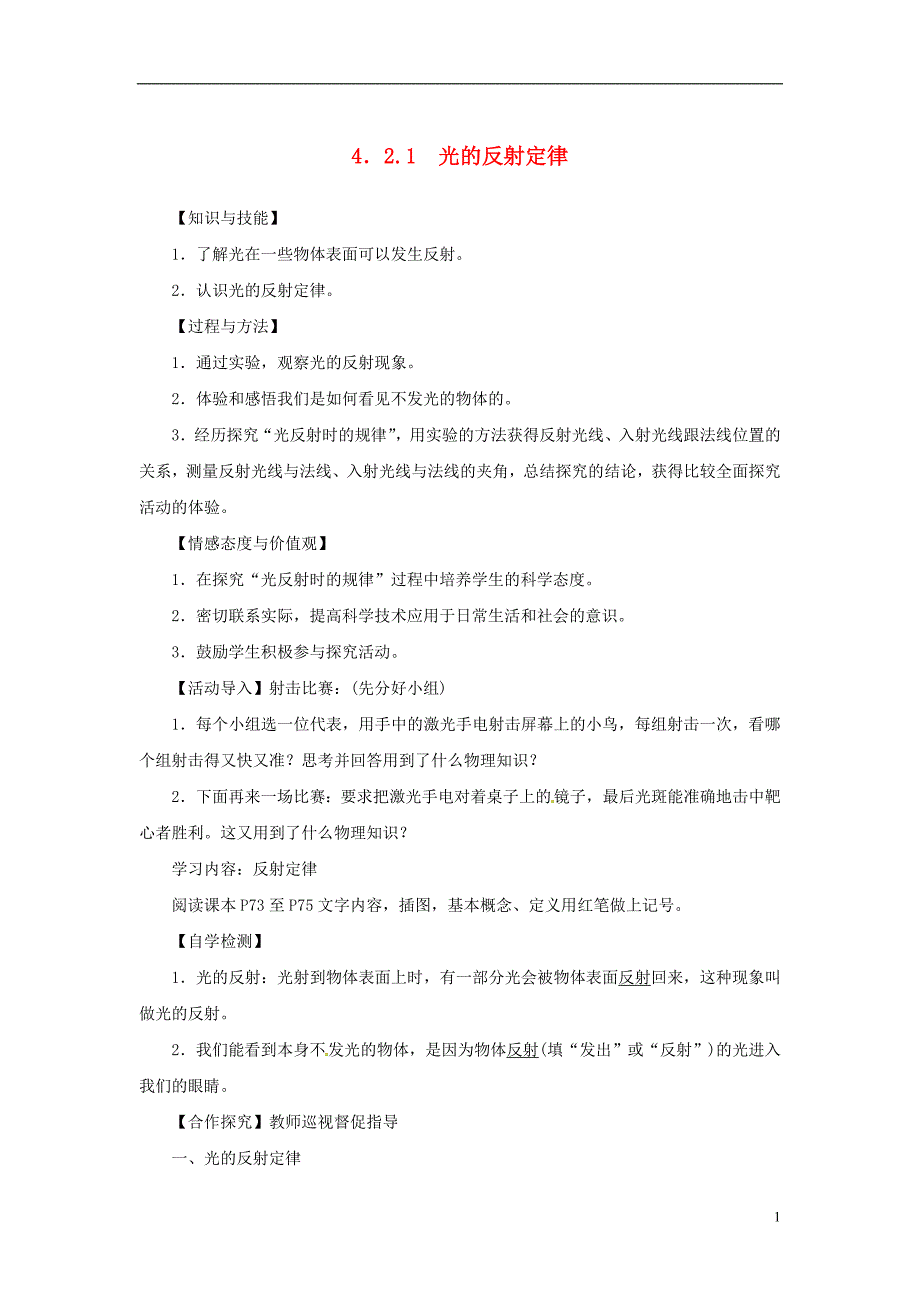 4．2.1　光的反射定律

【知识与技能】

1．了解光在一些物体表面可以发生反射。

2．认识光的反射定律。

【过程与方法】

1．通过实验，观察光的反射现象。

2．体验和感悟我们是如何看见不发光的物体的。

3．经历探究“光反射时的规律”，用实验的方法获得反射光线、入射光线跟法线位置的关系，测量反射光线与法线、入射光线与法线的夹角，总结探究的结论，获得比较全面探究活动的体验。

【情感态度与价值观】

1．在探究“光反射时的规律”过程中培养学生的科学态度。

2．密切联系实际，提高科学技术应用于日常生活和社会的意识。

3．鼓励学生积极参与探究活动。

【活动导入】射击比赛：(先分好小组)

1．每个小组选一位代表，用手中的激光手电射击屏幕上的小鸟，每组射击一次，看哪个组射击得又快又准？思考并回答用到了什么物理知识？

2．下面再来一场比赛：要求把激光手电对着桌子上的镜子，最后光斑能准确地击中靶心者胜利。这又用到了什么物理知识？

学习内容：反射定律

阅读课本P73至P75文字内容，插图，基本概念、定义用红笔做上记号。

【自学检测】

1．光的反射：光射到物体表面上时，有一部分光会被物体表面反射回来，这种现象叫做光的反射。

2．我们能看到本身不发光的物体，是因为物体反射(填“发出”或“反射”)的光进入我们的眼睛。

【合作探究】教师巡视督促指导

一、光的反射定律

1